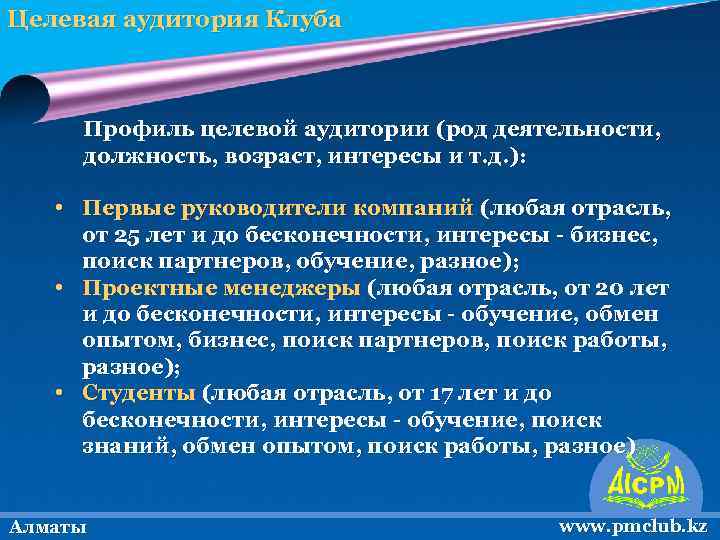 Целевая аудитория Клуба

Профиль целевой аудитории (род деятельности, должность, возраст, интересы и т.д.):

• Первые руководители компаний (любая отрасль, от 25 лет и до бесконечности, интересы - бизнес, поиск партнеров, обучение, разное);
• Проектные менеджеры (любая отрасль, от 20 лет и до бесконечности, интересы - обучение, обмен опытом, бизнес, поиск партнеров, поиск работы, разное);
• Студенты (любая отрасль, от 17 лет и до бесконечности, интересы - обучение, поиск знаний, обмен опытом, поиск работы, разное)

AICPM

Алматы

www.pmclub.kz